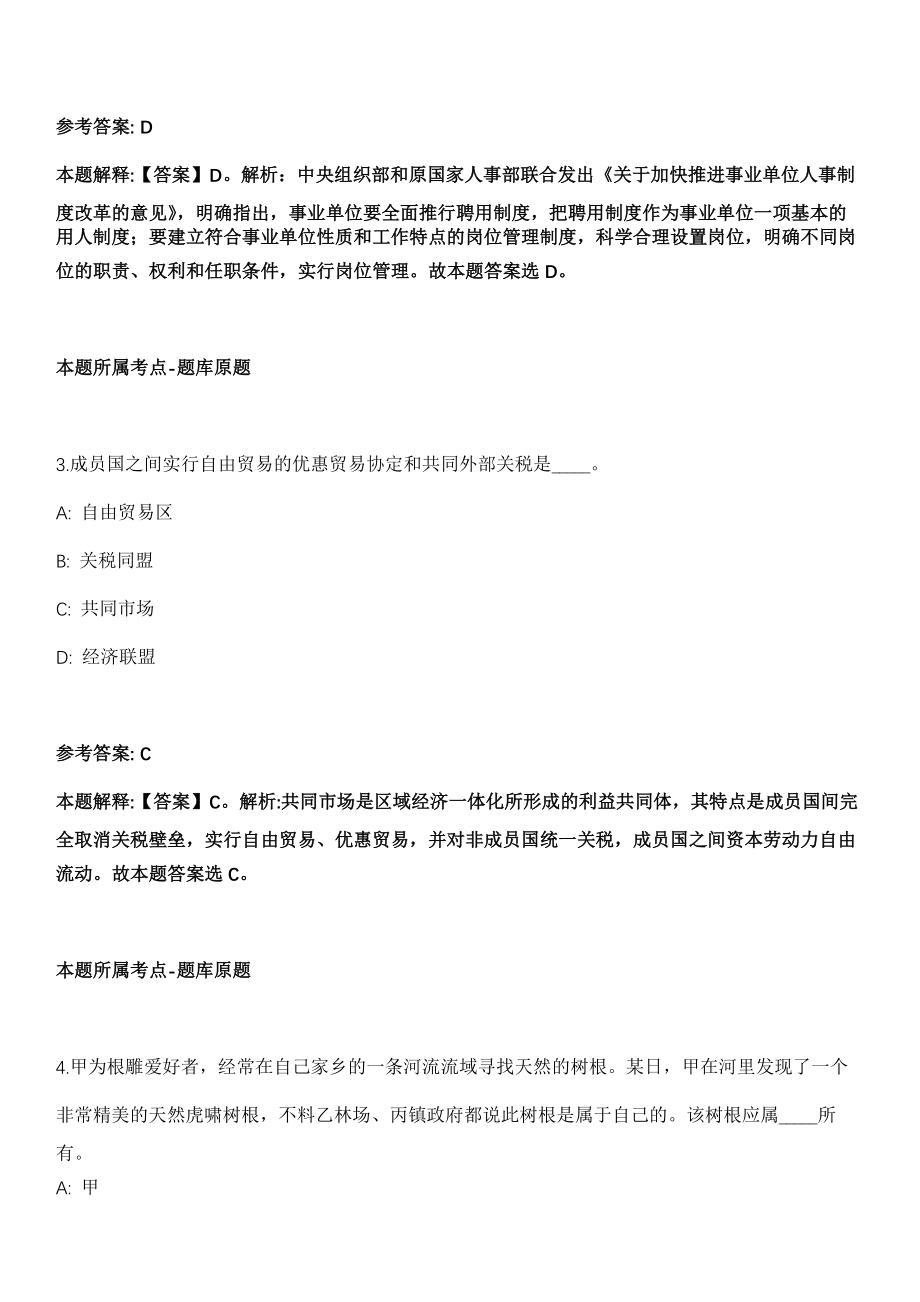 参考答案: D

本题解释:【答案】D。解析：中央组织部和原国家人事部联合发出《关于加快推进事业单位人事制度改革的意见》，明确指出，事业单位要全面推行聘用制度，把聘用制度作为事业单位一项基本的用人制度；要建立符合事业单位性质和工作特点的岗位管理制度，科学合理设置岗位，明确不同岗位的职责、权利和任职条件，实行岗位管理。故本题答案选 D。

本题所属考点-题库原题

3.成员国之间实行自由贸易的优惠贸易协定和共同外部关税是____。

A: 自由贸易区

B: 关税同盟

C: 共同市场

D: 经济联盟

参考答案: C

本题解释:【答案】C。解析:共同市场是区域经济一体化所形成的利益共同体，其特点是成员国间完全取消关税壁垒，实行自由贸易、优惠贸易，并对非成员国统一关税，成员国之间资本劳动力自由流动。故本题答案选 C。

本题所属考点-题库原题

4.甲为根雕爱好者，经常在自己家乡的一条河流流域寻找天然的树根。某日，甲在河里发现了一个非常精美的天然虎啸树根，不料乙林场、丙镇政府都说此树根是属于自己的。该树根应属____所有。

A: 甲